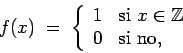 $f(x) = \begin{cases} 1 & \text{si } x \in \mathbb{Z} \\ 0 & \text{si no,} \end{cases}$